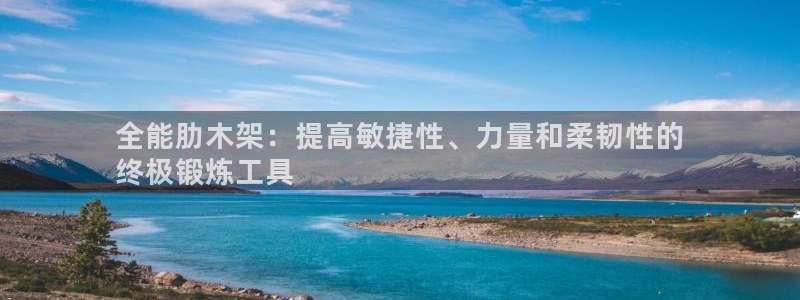 全能肋木架：提高敏捷性、力量和柔韧性的终极锻炼工具